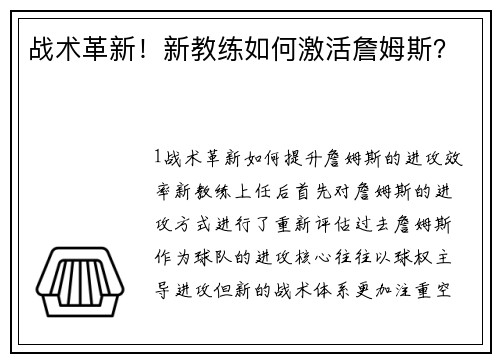 战术革新！新教练如何激活詹姆斯？

1战术革新如何提升詹姆斯的进攻效率新教练上任后首先对詹姆斯的进攻方式进行了重新评估过去詹姆斯作为球队的进攻核心往往以球权主导进攻但新的战术体系更加注重空